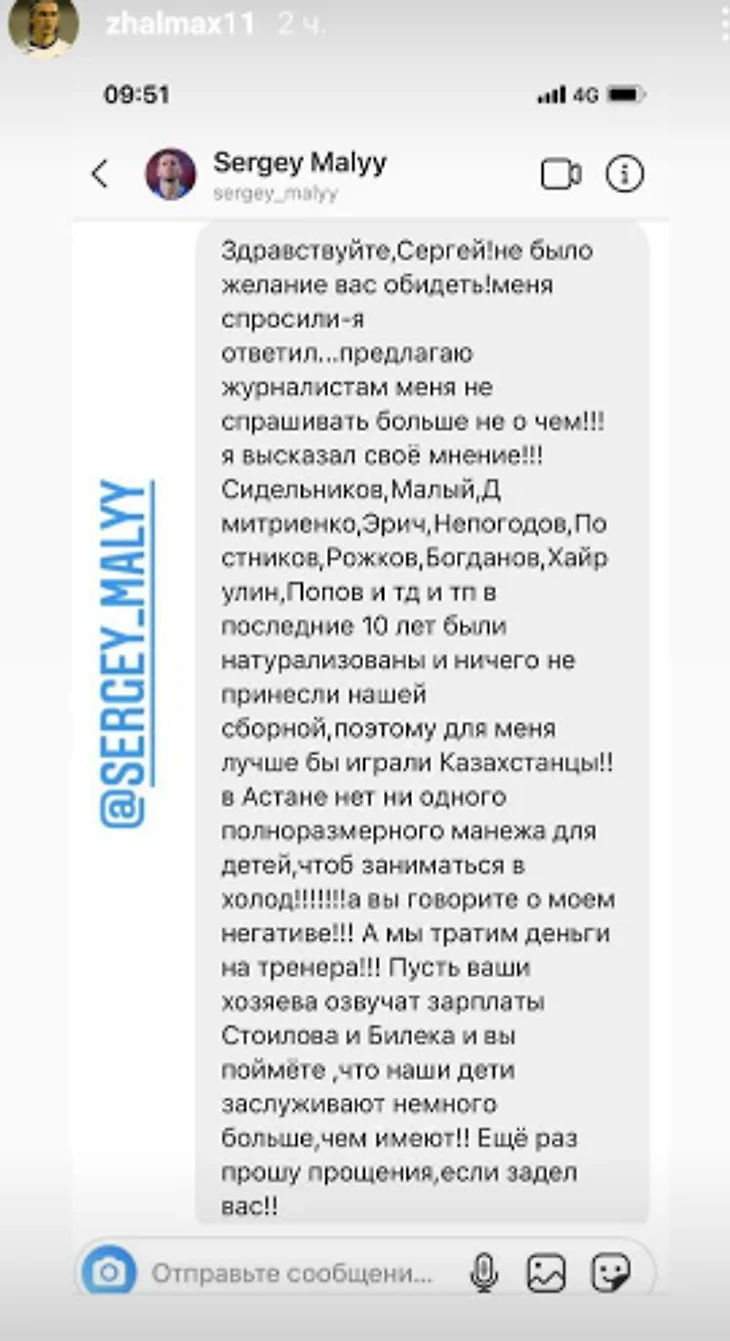 zhalmax11 2 ч.

09:51 4G

Sergey Malyy
sergey_malyy

@SERGEY_MALYY

Здравствуйте,Сергей!не было желание вас обидеть!меня спросили-я ответил...предлагаю журналистам меня не спрашивать больше не о чем!!! я высказал своё мнение!!! Сидельников,Малый,Дмитриенко,Эрич,Непогодов,Постников,Рожков,Богданов,Хайрулин,Попов и тд и тп в последние 10 лет были натурализованы и ничего не принесли нашей сборной,поэтому для меня лучше бы играли Казахстанцы!! в Астане нет ни одного полноразмерного манежа для детей,чтоб заниматься в холод!!!!!!!а вы говорите о моем негативе!!! А мы тратим деньги на тренера!!! Пусть ваши хозяева озвучат зарплаты Стоилова и Билека и вы поймёте ,что наши дети заслуживают немного больше,чем имеют!! Ещё раз прошу прощения,если задел вас!!

Отправьте сообщени...